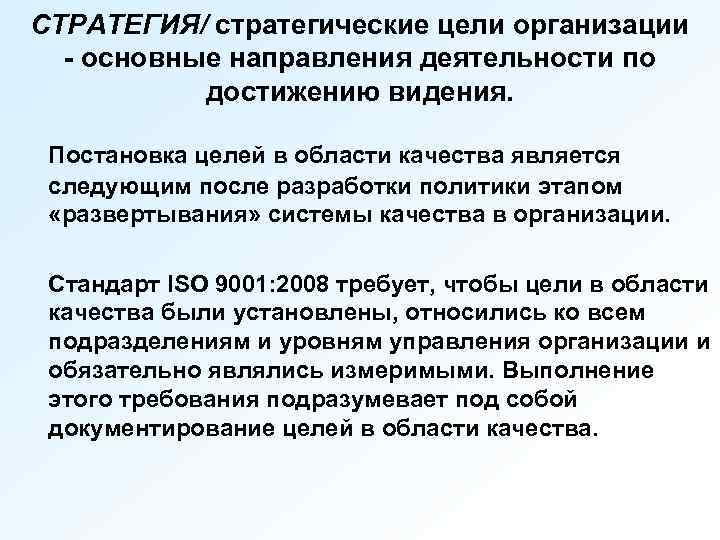 СТРАТЕГИЯ/ стратегические цели организации - основные направления деятельности по достижению видения.

Постановка целей в области качества является следующим после разработки политики этапом «развертывания» системы качества в организации.

Стандарт ISO 9001:2008 требует, чтобы цели в области качества были установлены, относились ко всем подразделениям и уровням управления организации и обязательно являлись измеримыми. Выполнение этого требования подразумевает под собой документирование целей в области качества.